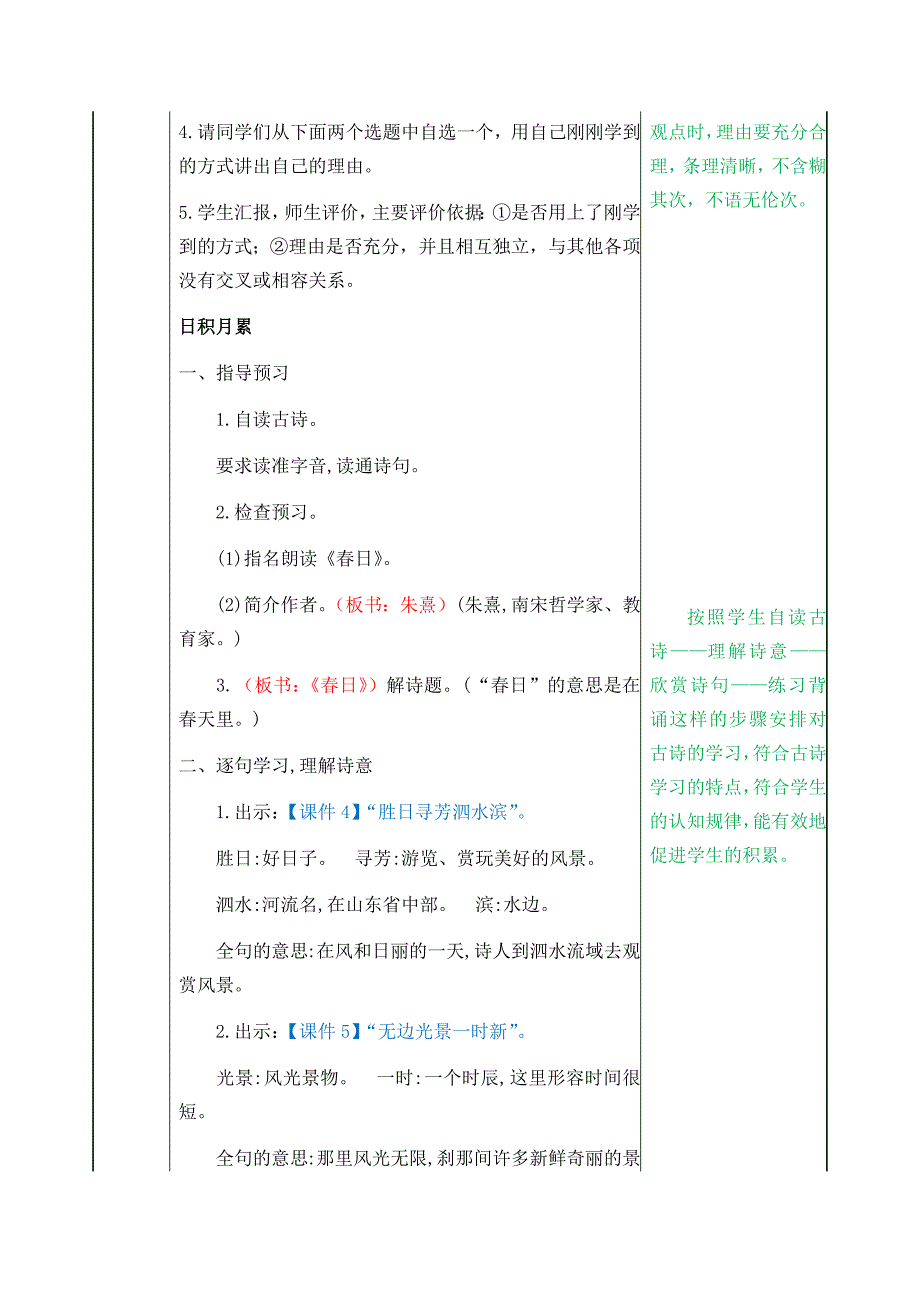 4.请同学们从下面两个选题中自选一个，用自己刚刚学到的方式讲出自己的理由。

5.学生汇报，师生评价，主要评价依据：①是否用上了刚学到的方式；②理由是否充分，并且相互独立，与其他各项没有交叉或相容关系。

日积月累

一、指导预习

1.自读古诗。

要求读准字音，读通诗句。

2.检查预习。

(1)指名朗读《春日》。

(2)简介作者。（板书：朱熹）(朱熹，南宋哲学家、教育家。)

3.（板书：《春日》）解诗题。（“春日”的意思是在春天里。）

二、逐句学习，理解诗意

1.出示：【课件 4】“胜日寻芳泗水滨”。

胜日：好日子。　寻芳：游览、赏玩美好的风景。

泗水：河流名，在山东省中部。　滨：水边。

全句的意思：在风和日丽的一天，诗人到泗水流域去观赏风景。

2.出示：【课件 5】“无边光景一时新”。

光景：风光景物。　一时：一个时辰，这里形容时间很短。

全句的意思：那里风光无限，刹那间许多新鲜奇丽的景

观点时，理由要充分合理，条理清晰，不含糊其次，不语无伦次。

按照学生自读古诗——理解诗意——欣赏诗句——练习背诵这样的步骤安排对古诗的学习，符合古诗学习的特点，符合学生的认知规律，能有效地促进学生的积累。